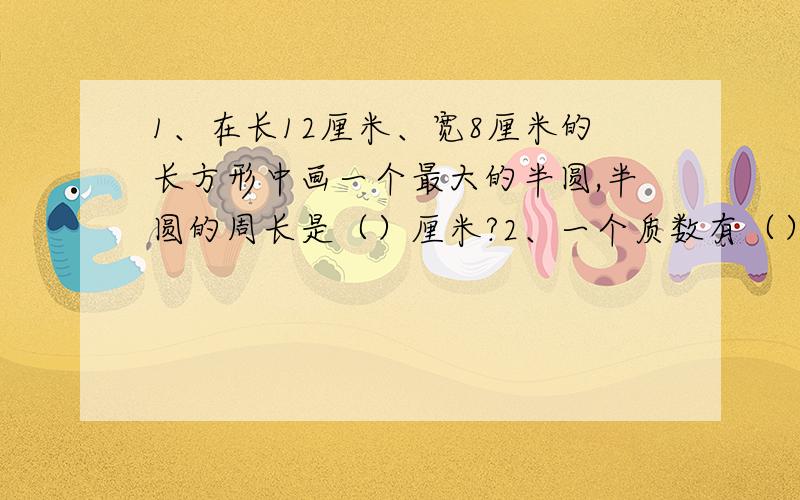 1、在长12厘米、宽8厘米的长方形中画一个最大的半圆,半圆的周长是（）厘米?2、一个质数有（）